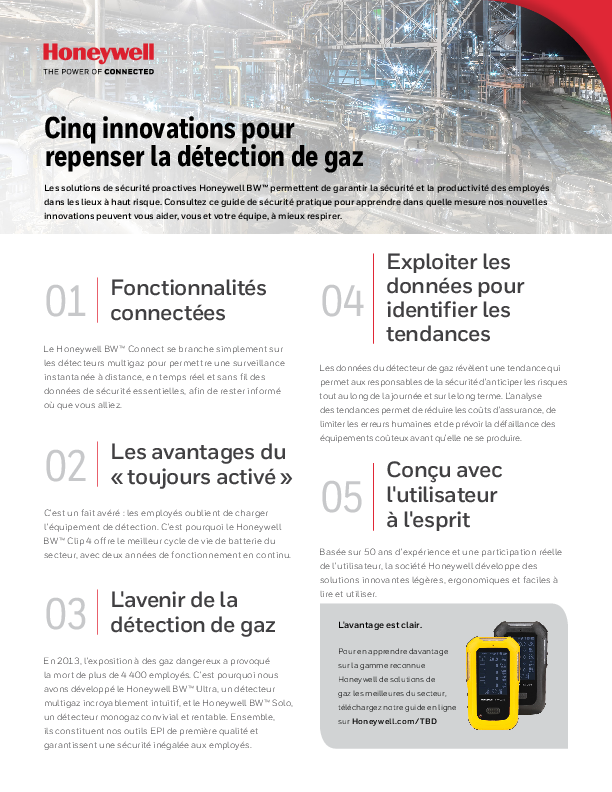 Honeywell
THE POWER OF CONNECTED

Cinq innovations pour repenser la détection de gaz

Les solutions de sécurité proactives Honeywell BW™ permettent de garantir la sécurité et la productivité des employés dans les lieux à haut risque. Consultez ce guide de sécurité pratique pour apprendre dans quelle mesure nos nouvelles innovations peuvent vous aider, vous et votre équipe, à mieux respirer.

01 Fonctionnalités connectées

Le Honeywell BW™ Connect se branche simplement sur les détecteurs multigaz pour permettre une surveillance instantanée à distance, en temps réel et sans fil des données de sécurité essentielles, afin de rester informé où que vous alliez.

02 Les avantages du « toujours activé »

C'est un fait avéré : les employés oublient de charger l'équipement de détection. C'est pourquoi le Honeywell BW™ Clip4 offre le meilleur cycle de vie de batterie du secteur, avec deux années de fonctionnement en continu.

03 L'avenir de la détection de gaz

En 2013, l'exposition à des gaz dangereux a provoqué la mort de plus de 4 400 employés. C'est pourquoi nous avons développé le Honeywell BW™ Ultra, un détecteur multigaz incroyablement intuitif, et le Honeywell BW™ Solo, un détecteur monogaz convivial et rentable. Ensemble, ils constituent nos outils EPI de première qualité et garantissent une sécurité inégalée aux employés.

04 Exploiter les données pour identifier les tendances

Les données du détecteur de gaz révèlent une tendance qui permet aux responsables de la sécurité d'anticiper les risques tout au long de la journée et sur le long terme. L'analyse des tendances permet de réduire les coûts d'assurance, de limiter les erreurs humaines et de prévoir la défaillance des équipements coûteux avant qu'elle ne se produire.

05 Conçu avec l'utilisateur à l'esprit

Basée sur 50 ans d'expérience et une participation réelle de l'utilisateur, la société Honeywell développe des solutions innovantes légères, ergonomiques et faciles à lire et utiliser.

L'avantage est clair.

Pour en apprendre davantage sur la gamme reconnue Honeywell de solutions de gaz les meilleures du secteur, téléchargez notre guide en ligne sur Honeywell.com/TBD